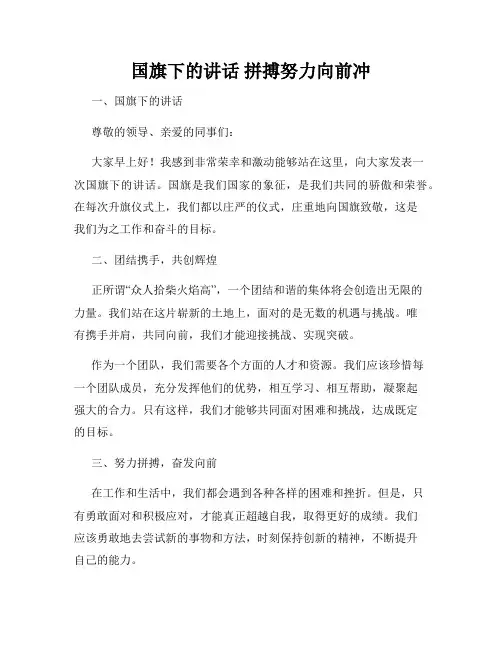 国旗下的讲话 拼搏努力向前冲

一、国旗下的讲话

尊敬的领导、亲爱的同事们：

大家早上好！我感到非常荣幸和激动能够站在这里，向大家发表一次国旗下的讲话。国旗是我们国家的象征，是我们共同的骄傲和荣誉。在每次升旗仪式上，我们都以庄严的仪式，庄重地向国旗致敬，这是我们为之工作和奋斗的目标。

二、团结携手，共创辉煌

正所谓“众人拾柴火焰高”，一个团结和谐的集体将会创造出无限的力量。我们站在这片崭新的土地上，面对的是无数的机遇与挑战。唯有携手并肩，共同向前，我们才能迎接挑战、实现突破。

作为一个团队，我们需要各个方面的人才和资源。我们应该珍惜每一个团队成员，充分发挥他们的优势，相互学习、相互帮助，凝聚起强大的合力。只有这样，我们才能够共同面对困难和挑战，达成既定的目标。

三、努力拼搏，奋发向前

在工作和生活中，我们都会遇到各种各样的困难和挫折。但是，只有勇敢面对和积极应对，才能真正超越自我，取得更好的成绩。我们应该勇敢地去尝试新的事物和方法，时刻保持创新的精神，不断提升自己的能力。